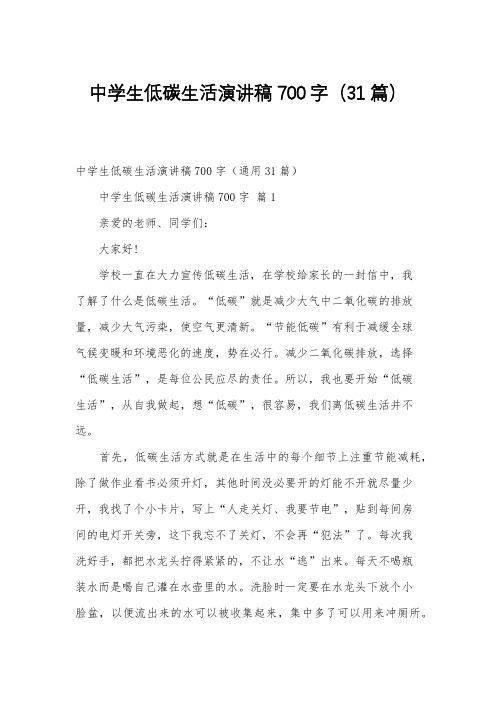 中学生低碳生活演讲稿700字（31篇）

中学生低碳生活演讲稿700字（通用31篇）

中学生低碳生活演讲稿700字 篇1

亲爱的老师、同学们：

大家好！

学校一直在大力宣传低碳生活，在学校给家长的一封信中，我了解了什么是低碳生活。“低碳”就是减少大气中二氧化碳的排放量，减少大气污染，使空气更清新。“节能低碳”有利于减缓全球气候变暖和环境恶化的速度，势在必行。减少二氧化碳排放，选择“低碳生活”，是每位公民应尽的责任。所以，我也要开始“低碳生活”，从自我做起，想“低碳”，很容易，我们离低碳生活并不远。

首先，低碳生活方式就是在生活中的每个细节上注重节能减耗，除了做作业看书必须开灯，其他时间没必要开的灯能不开就尽量少开，我找了个小卡片，写上“人走关灯、我要节电”，贴到每间房间的电灯开关旁，这下我忘不了关灯，不会再“犯法”了。每次我洗好手，都把水龙头拧得紧紧的，不让水“逃”出来。每天不喝瓶装水而是喝自己灌在水壶里的水。洗脸时一定要在水龙头下放个小脸盆，以便流出来的水可以被收集起来，集中多了可以用来冲厕所。